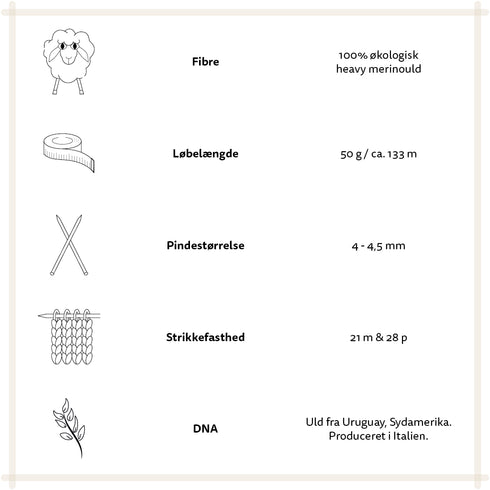 Fibre
100% økologisk heavy merinould

Løbelængde
50 g / ca. 133 m

Pindestørrelse
4 - 4,5 mm

Strikkefasthed
21 m & 28 p

DNA
Uld fra Uruguay, Sydamerika. Produceret i Italien.